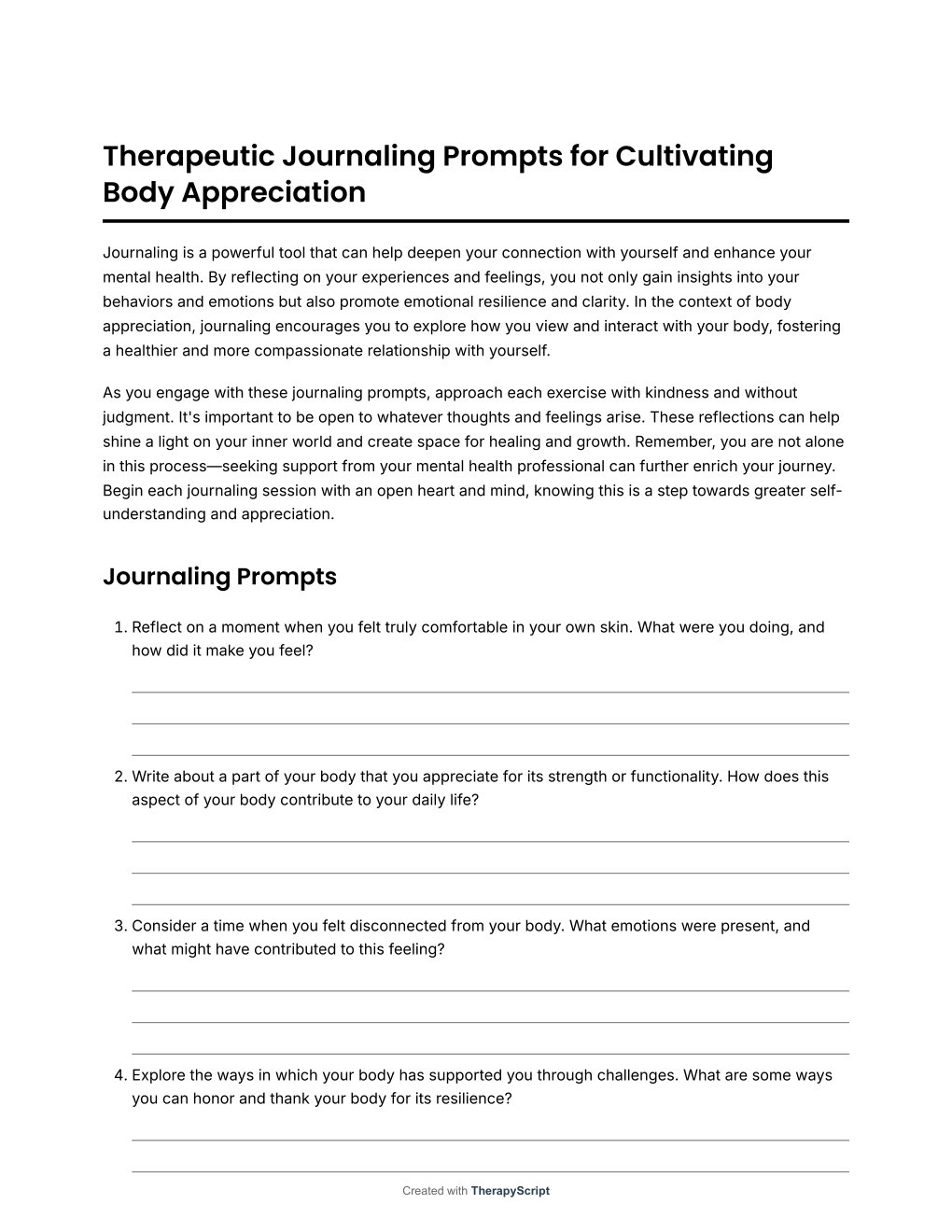 Therapeutic Journaling Prompts for Cultivating Body Appreciation

Journaling is a powerful tool that can help deepen your connection with yourself and enhance your mental health. By reflecting on your experiences and feelings, you not only gain insights into your behaviors and emotions but also promote emotional resilience and clarity. In the context of body appreciation, journaling encourages you to explore how you view and interact with your body, fostering a healthier and more compassionate relationship with yourself.

As you engage with these journaling prompts, approach each exercise with kindness and without judgment. It's important to be open to whatever thoughts and feelings arise. These reflections can help shine a light on your inner world and create space for healing and growth. Remember, you are not alone in this process—seeking support from your mental health professional can further enrich your journey. Begin each journaling session with an open heart and mind, knowing this is a step towards greater self-understanding and appreciation.

Journaling Prompts

1. Reflect on a moment when you felt truly comfortable in your own skin. What were you doing, and how did it make you feel?

2. Write about a part of your body that you appreciate for its strength or functionality. How does this aspect of your body contribute to your daily life?

3. Consider a time when you felt disconnected from your body. What emotions were present, and what might have contributed to this feeling?

4. Explore the ways in which your body has supported you through challenges. What are some ways you can honor and thank your body for its resilience?

Created with TherapyScript